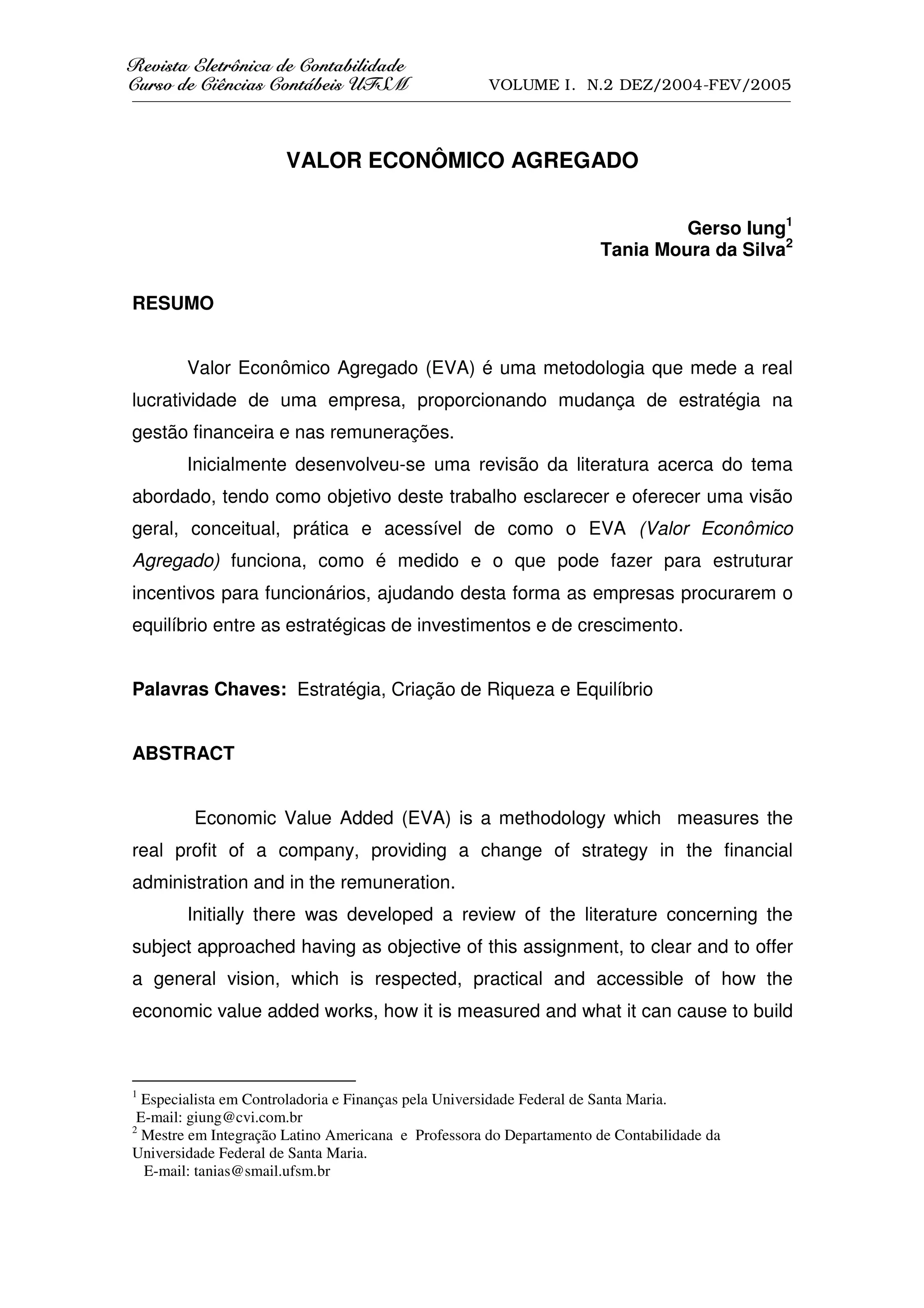 Revista Eletrônica de Contabilidade
Curso de Ciências Contábeis UFSM VOLUME I. N.2 DEZ/2004-FEV/2005

VALOR ECONÔMICO AGREGADO

Gerso Iung$^1$
Tania Moura da Silva$^2$

RESUMO

Valor Econômico Agregado (EVA) é uma metodologia que mede a real lucratividade de uma empresa, proporcionando mudança de estratégia na gestão financeira e nas remunerações.

Inicialmente desenvolveu-se uma revisão da literatura acerca do tema abordado, tendo como objetivo deste trabalho esclarecer e oferecer uma visão geral, conceitual, prática e acessível de como o EVA (Valor Econômico Agregado) funciona, como é medido e o que pode fazer para estruturar incentivos para funcionários, ajudando desta forma as empresas procurarem o equilíbrio entre as estratégicas de investimentos e de crescimento.

Palavras Chaves: Estratégia, Criação de Riqueza e Equilíbrio

ABSTRACT

Economic Value Added (EVA) is a methodology which measures the real profit of a company, providing a change of strategy in the financial administration and in the remuneration.

Initially there was developed a review of the literature concerning the subject approached having as objective of this assignment, to clear and to offer a general vision, which is respected, practical and accessible of how the economic value added works, how it is measured and what it can cause to build

$^1$ Especialista em Controladoria e Finanças pela Universidade Federal de Santa Maria.
E-mail: giung@cvi.com.br
$^2$ Mestre em Integração Latino Americana e Professora do Departamento de Contabilidade da Universidade Federal de Santa Maria.
E-mail: tanias@smail.ufsm.br